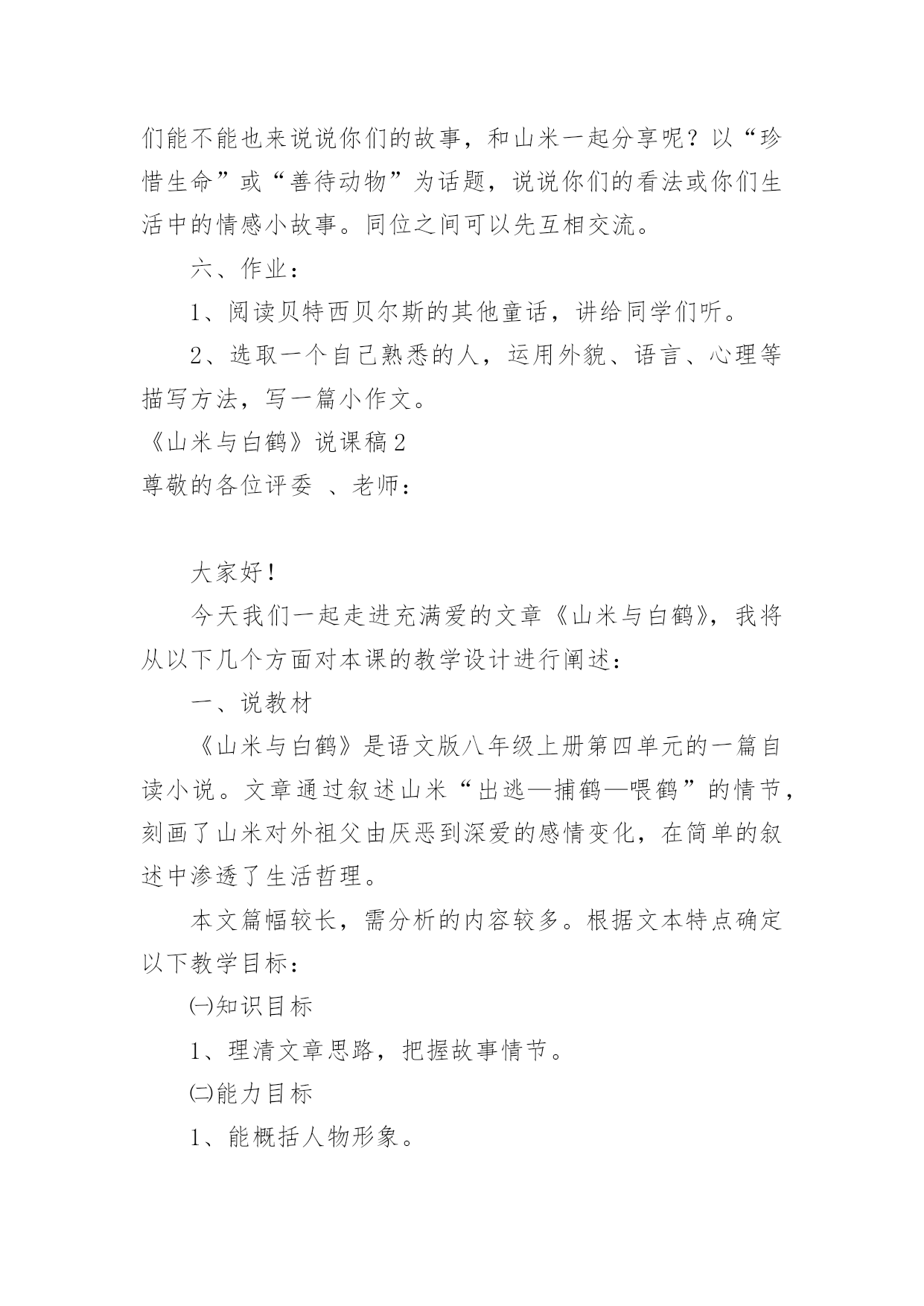 们能不能也来说说你们的故事，和山米一起分享呢？以“珍惜生命”或“善待动物”为话题，说说你们的看法或你们生活中的情感小故事。同位之间可以先互相交流。

六、作业：

1、阅读贝特西贝尔斯的其他童话，讲给同学们听。

2、选取一个自己熟悉的人，运用外貌、语言、心理等描写方法，写一篇小作文。

《山米与白鹤》说课稿2

尊敬的各位评委 、老师：

大家好！

今天我们一起走进充满爱的文章《山米与白鹤》，我将从以下几个方面对本课的教学设计进行阐述：

一、说教材

《山米与白鹤》是语文版八年级上册第四单元的一篇自读小说。文章通过叙述山米“出逃—捕鹤—喂鹤”的情节，刻画了山米对外祖父由厌恶到深爱的感情变化，在简单的叙述中渗透了生活哲理。

本文篇幅较长，需分析的内容较多。根据文本特点确定以下教学目标：

㈠知识目标

1、理清文章思路，把握故事情节。

㈡能力目标

1、能概括人物形象。